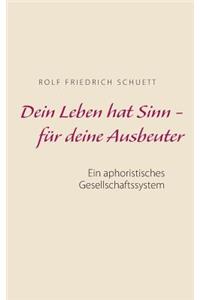 ROLF FRIEDRICH SCHUETT

Dein Leben hat Sinn – für deine Ausbeuter

Ein aphoristisches Gesellschaftssystem